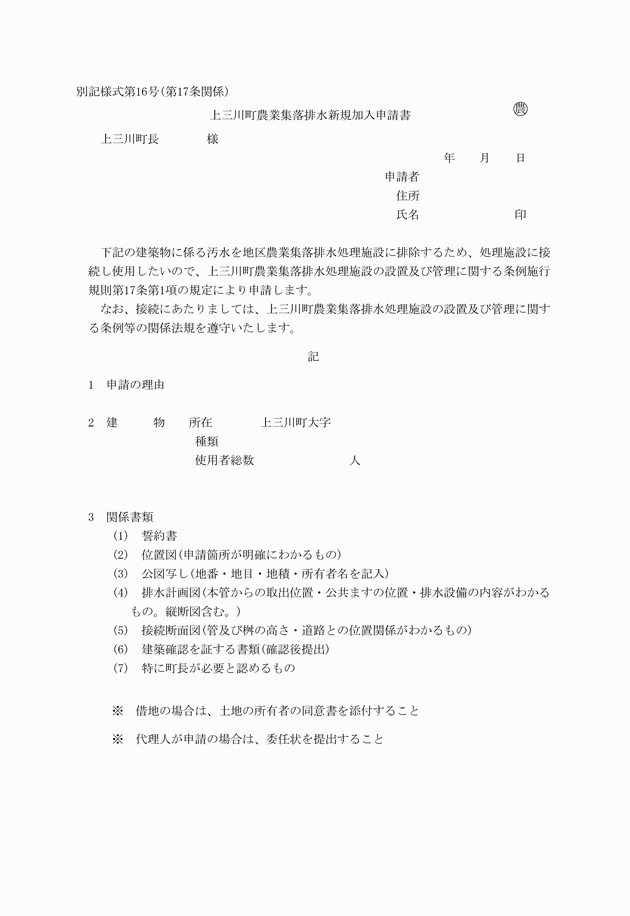 別記様式第16号(第17条関係)

上三川町農業集落排水新規加入申請書

農

上三川町長　　　　様

年　　月　　日

申請者

住所

氏名　　　　　　　　印

下記の建築物に係る汚水を地区農業集落排水処理施設に排除するため、処理施設に接続し使用したいので、上三川町農業集落排水処理施設の設置及び管理に関する条例施行規則第17条第1項の規定により申請します。

なお、接続にあたりましては、上三川町農業集落排水処理施設の設置及び管理に関する条例等の関係法規を遵守いたします。

記

1　申請の理由

2　建　　物　　所在　　　　上三川町大字

種類

使用者総数　　　　　　　人

3　関係書類

(1)　誓約書

(2)　位置図(申請箇所が明確にわかるもの)

(3)　公図写し(地番・地目・地積・所有者名を記入)

(4)　排水計画図(本管からの取出位置・公共ますの位置・排水設備の内容がわかるもの。縦断図含む。)

(5)　接続断面図(管及び桝の高さ・道路との位置関係がわかるもの)

(6)　建築確認を証する書類(確認後提出)

(7)　特に町長が必要と認めるもの

※　借地の場合は、土地の所有者の同意書を添付すること

※　代理人が申請の場合は、委任状を提出すること